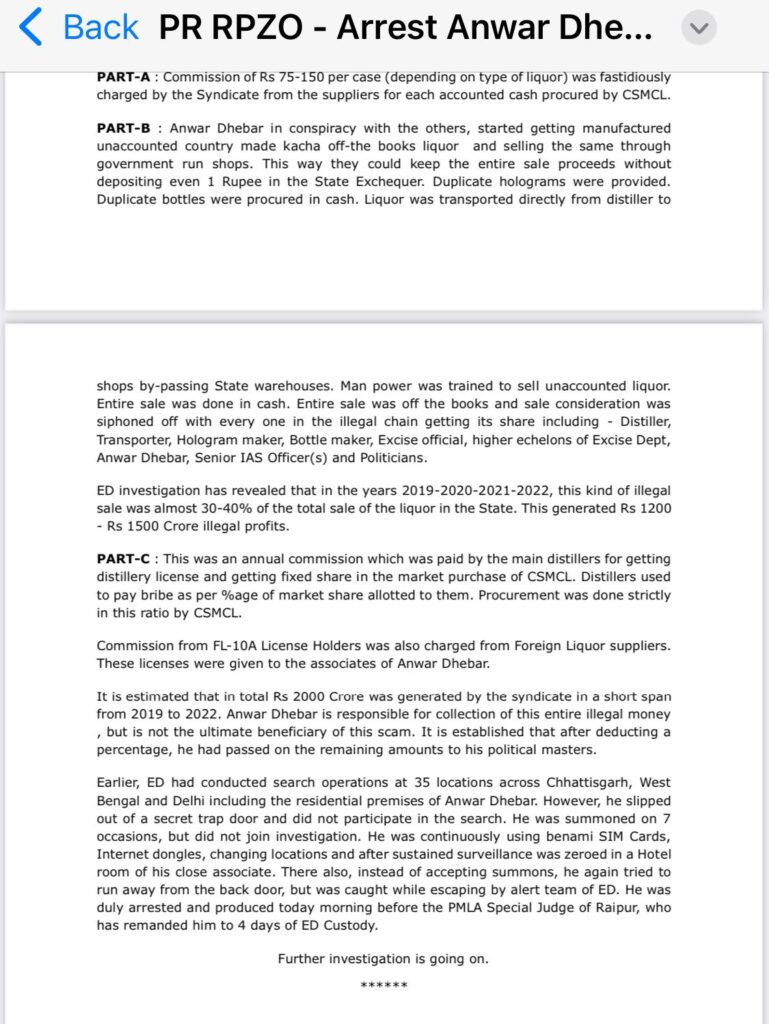 Back PR RPZO - Arrest Anwar Dhe...

PART-A : Commission of Rs 75-150 per case (depending on type of liquor) was fastidiously charged by the Syndicate from the suppliers for each accounted cash procured by CSMCL.

PART-B : Anwar Dhebar in conspiracy with the others, started getting manufactured unaccounted country made kacha off-the books liquor and selling the same through government run shops. This way they could keep the entire sale proceeds without depositing even 1 Rupee in the State Exchequer. Duplicate holograms were provided. Duplicate bottles were procured in cash. Liquor was transported directly from distiller to

shops by-passing State warehouses. Man power was trained to sell unaccounted liquor. Entire sale was done in cash. Entire sale was off the books and sale consideration was siphoned off with every one in the illegal chain getting its share including - Distiller, Transporter, Hologram maker, Bottle maker, Excise official, higher echelons of Excise Dept, Anwar Dhebar, Senior IAS Officer(s) and Politicians.

ED investigation has revealed that in the years 2019-2020-2021-2022, this kind of illegal sale was almost 30-40% of the total sale of the liquor in the State. This generated Rs 1200 - Rs 1500 Crore illegal profits.

PART-C : This was an annual commission which was paid by the main distillers for getting distillery license and getting fixed share in the market purchase of CSMCL. Distillers used to pay bribe as per %age of market share allotted to them. Procurement was done strictly in this ratio by CSMCL.

Commission from FL-10A License Holders was also charged from Foreign Liquor suppliers. These licenses were given to the associates of Anwar Dhebar.

It is estimated that in total Rs 2000 Crore was generated by the syndicate in a short span from 2019 to 2022. Anwar Dhebar is responsible for collection of this entire illegal money , but is not the ultimate beneficiary of this scam. It is established that after deducting a percentage, he had passed on the remaining amounts to his political masters.

Earlier, ED had conducted search operations at 35 locations across Chhattisgarh, West Bengal and Delhi including the residential premises of Anwar Dhebar. However, he slipped out of a secret trap door and did not participate in the search. He was summoned on 7 occasions, but did not join investigation. He was continuously using benami SIM Cards, Internet dongles, changing locations and after sustained surveillance was zeroed in a Hotel room of his close associate. There also, instead of accepting summons, he again tried to run away from the back door, but was caught while escaping by alert team of ED. He was duly arrested and produced today morning before the PMLA Special Judge of Raipur, who has remanded him to 4 days of ED Custody.

Further investigation is going on.

******